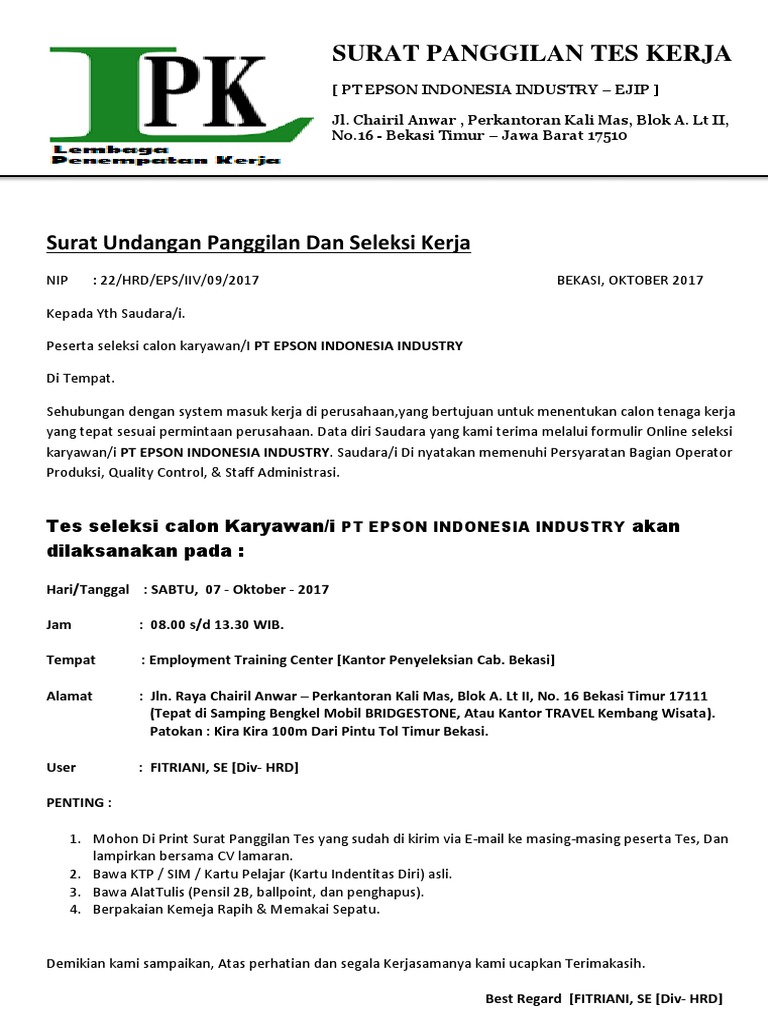 LPK
Lembaga
Penempatan Kerja

SURAT PANGGILAN TES KERJA

[ PT EPSON INDONESIA INDUSTRY – EJIP ]

Jl. Chairil Anwar , Perkantoran Kali Mas, Blok A. Lt II, No.16 - Bekasi Timur – Jawa Barat 17510

Surat Undangan Panggilan Dan Seleksi Kerja

NIP : 22/HRD/EPS/IIV/09/2017 BEKASI, OKTOBER 2017

Kepada Yth Saudara/i.

Peserta seleksi calon karyawan/I PT EPSON INDONESIA INDUSTRY

Di Tempat.

Sehubungan dengan system masuk kerja di perusahaan,yang bertujuan untuk menentukan calon tenaga kerja yang tepat sesuai permintaan perusahaan. Data diri Saudara yang kami terima melalui formulir Online seleksi karyawan/i PT EPSON INDONESIA INDUSTRY. Saudara/i Di nyatakan memenuhi Persyaratan Bagian Operator Produksi, Quality Control, & Staff Administrasi.

Tes seleksi calon Karyawan/i PT EPSON INDONESIA INDUSTRY akan dilaksanakan pada :

Hari/Tanggal : SABTU, 07 - Oktober - 2017

Jam : 08.00 s/d 13.30 WIB.

Tempat : Employment Training Center [Kantor Penyeleksian Cab. Bekasi]

Alamat : Jln. Raya Chairil Anwar – Perkantoran Kali Mas, Blok A. Lt II, No. 16 Bekasi Timur 17111 (Tepat di Samping Bengkel Mobil BRIDGESTONE, Atau Kantor TRAVEL Kembang Wisata). Patokan : Kira Kira 100m Dari Pintu Tol Timur Bekasi.

User : FITRIANI, SE [Div- HRD]

PENTING :

1. Mohon Di Print Surat Panggilan Tes yang sudah di kirim via E-mail ke masing-masing peserta Tes, Dan lampirkan bersama CV lamaran.
2. Bawa KTP / SIM / Kartu Pelajar (Kartu Indentitas Diri) asli.
3. Bawa AlatTulis (Pensil 2B, ballpoint, dan penghapus).
4. Berpakaian Kemeja Rapih & Memakai Sepatu.

Demikian kami sampaikan, Atas perhatian dan segala Kerjasamanya kami ucapkan Terimakasih.

Best Regard [FITRIANI, SE [Div- HRD]